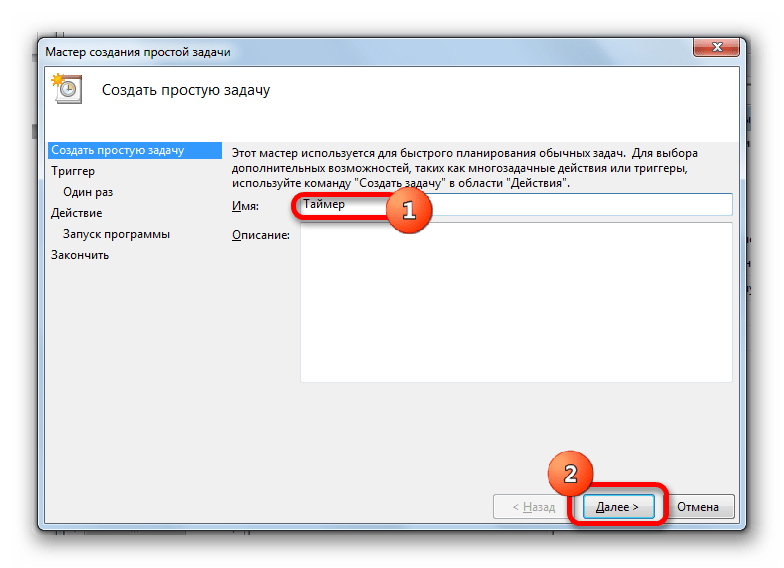 Мастер создания простой задачи

Создать простую задачу

Создать простую задачу
Триггер
Один раз
Действие
Запуск программы
Закончить

Этот мастер используется для быстрого планирования обычных задач. Для выбора дополнительных возможностей, таких как многозадачные действия или триггеры, используйте команду "Создать задачу" в области "Действия".

Имя: Таймер

1

Описание:

2

< Назад
Далее >
Отмена